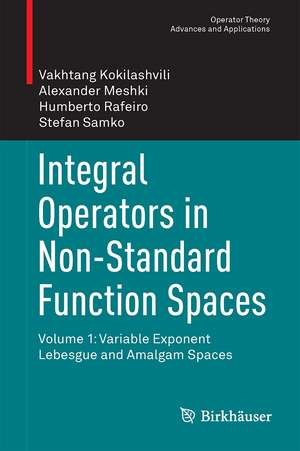 Operator Theory
Advances and Applications

Vakhtang Kokilashvili
Alexander Meshki
Humberto Rafeiro
Stefan Samko

Integral Operators in Non-Standard Function Spaces

Volume 1: Variable Exponent Lebesgue and Amalgam Spaces

Birkhäuser